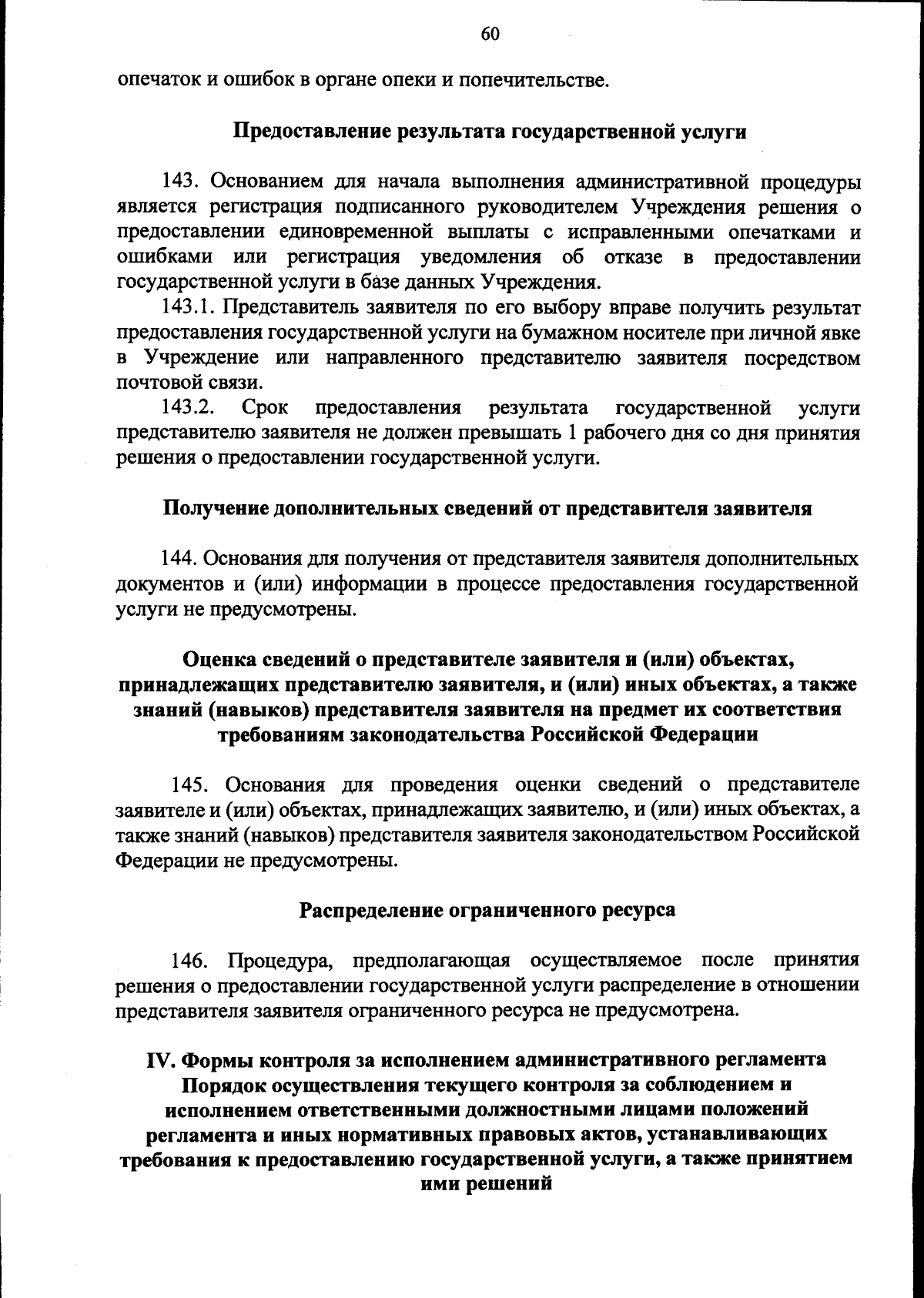 60

опечаток и ошибок в органе опеки и попечительстве.

Предоставление результата государственной услуги

143. Основанием для начала выполнения административной процедуры является регистрация подписанного руководителем Учреждения решения о предоставлении единовременной выплаты с исправленными опечатками и ошибками или регистрация уведомления об отказе в предоставлении государственной услуги в базе данных Учреждения.

143.1. Представитель заявителя по его выбору вправе получить результат предоставления государственной услуги на бумажном носителе при личной явке в Учреждение или направленного представителю заявителя посредством почтовой связи.

143.2. Срок предоставления результата государственной услуги представителю заявителя не должен превышать 1 рабочего дня со дня принятия решения о предоставлении государственной услуги.

Получение дополнительных сведений от представителя заявителя

144. Основания для получения от представителя заявителя дополнительных документов и (или) информации в процессе предоставления государственной услуги не предусмотрены.

Оценка сведений о представителе заявителя и (или) объектах, принадлежащих представителю заявителя, и (или) иных объектах, а также знаний (навыков) представителя заявителя на предмет их соответствия требованиям законодательства Российской Федерации

145. Основания для проведения оценки сведений о представителе заявителе и (или) объектах, принадлежащих заявителю, и (или) иных объектах, а также знаний (навыков) представителя заявителя законодательством Российской Федерации не предусмотрены.

Распределение ограниченного ресурса

146. Процедура, предполагающая осуществляемое после принятия решения о предоставлении государственной услуги распределение в отношении представителя заявителя ограниченного ресурса не предусмотрена.

IV. Формы контроля за исполнением административного регламента
Порядок осуществления текущего контроля за соблюдением и исполнением ответственными должностными лицами положений регламента и иных нормативных правовых актов, устанавливающих требования к предоставлению государственной услуги, а также принятием ими решений